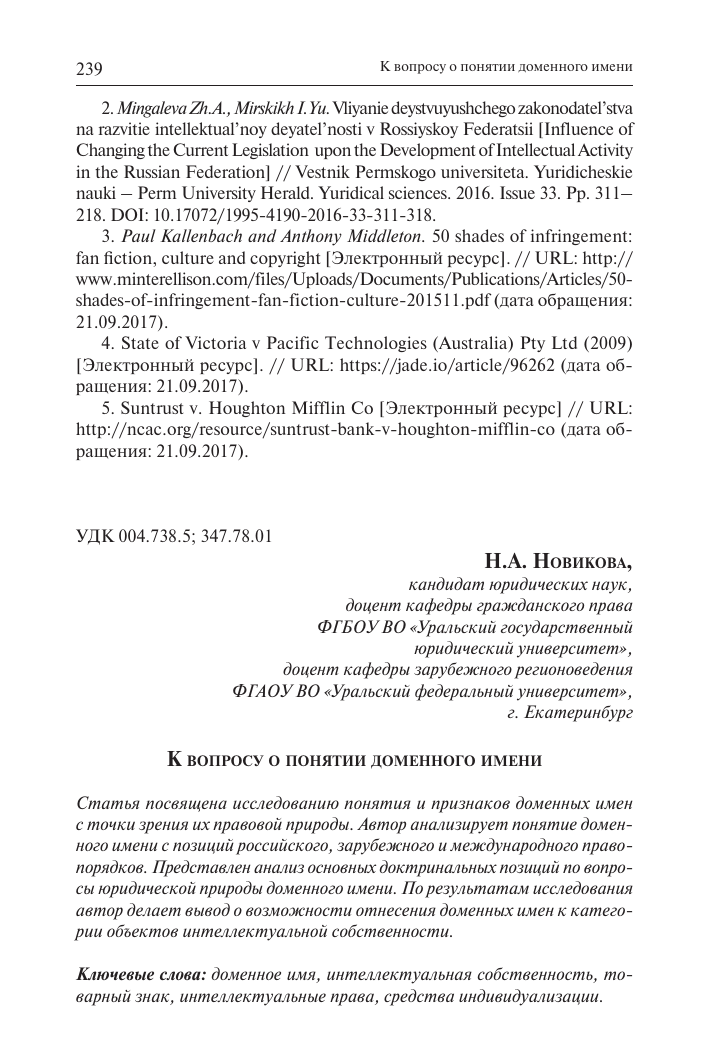 239

К вопросу о понятии доменного имени

2. Mingaleva Zh.A., Mirskikh I.Yu. Vliyanie deystvuyushchego zakonodatel'stva na razvitie intellektual'noy deyatel'nosti v Rossiyskoy Federatsii [Influence of Changing the Current Legislation upon the Development of Intellectual Activity in the Russian Federation] // Vestnik Permskogo universiteta. Yuridicheskie nauki – Perm University Herald. Yuridical sciences. 2016. Issue 33. Pp. 311–218. DOI: 10.17072/1995-4190-2016-33-311-318.

3. Paul Kallenbach and Anthony Middleton. 50 shades of infringement: fan fiction, culture and copyright [Электронный ресурс]. // URL: http://www.minterellison.com/files/Uploads/Documents/Publications/Articles/50-shades-of-infringement-fan-fiction-culture-201511.pdf (дата обращения: 21.09.2017).

4. State of Victoria v Pacific Technologies (Australia) Pty Ltd (2009) [Электронный ресурс]. // URL: https://jade.io/article/96262 (дата обращения: 21.09.2017).

5. Suntrust v. Houghton Mifflin Co [Электронный ресурс] // URL: http://ncac.org/resource/suntrust-bank-v-houghton-mifflin-co (дата обращения: 21.09.2017).

УДК 004.738.5; 347.78.01

Н.А. Новикова,
кандидат юридических наук,
доцент кафедры гражданского права
ФГБОУ ВО «Уральский государственный
юридический университет»,
доцент кафедры зарубежного регионоведения
ФГАОУ ВО «Уральский федеральный университет»,
г. Екатеринбург

К вопросу о понятии доменного имени

Статья посвящена исследованию понятия и признаков доменных имен с точки зрения их правовой природы. Автор анализирует понятие доменного имени с позиций российского, зарубежного и международного правопорядков. Представлен анализ основных доктринальных позиций по вопросы юридической природы доменного имени. По результатам исследования автор делает вывод о возможности отнесения доменных имен к категории объектов интеллектуальной собственности.

Ключевые слова: доменное имя, интеллектуальная собственность, товарный знак, интеллектуальные права, средства индивидуализации.